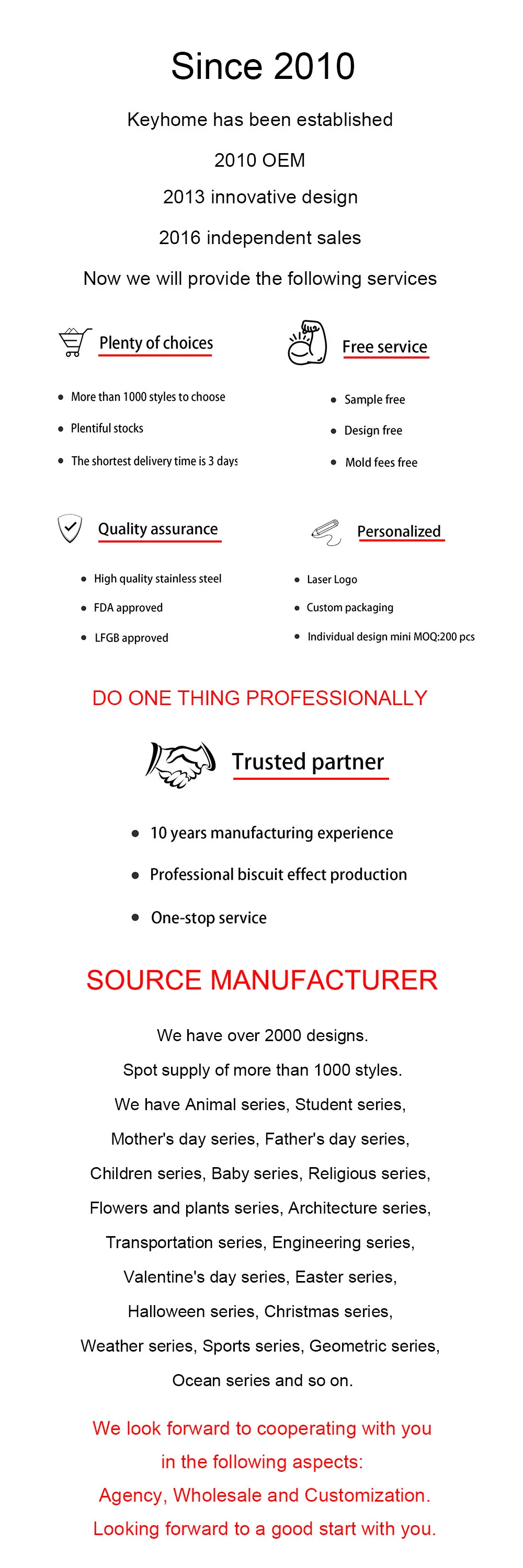 Since 2010

Keyhome has been established

2010 OEM

2013 innovative design

2016 independent sales

Now we will provide the following services

Plenty of choices

- More than 1000 styles to choose
- Plentiful stocks
- The shortest delivery time is 3 days

Free service

- Sample free
- Design free
- Mold fees free

Quality assurance

- High quality stainless steel
- FDA approved
- LFGB approved

Personalized

- Laser Logo
- Custom packaging
- Individual design mini MOQ:200 pcs

DO ONE THING PROFESSIONALLY

Trusted partner

- 10 years manufacturing experience
- Professional biscuit effect production
- One-stop service

SOURCE MANUFACTURER

We have over 2000 designs.
Spot supply of more than 1000 styles.
We have Animal series, Student series,
Mother's day series, Father's day series,
Children series, Baby series, Religious series,
Flowers and plants series, Architecture series,
Transportation series, Engineering series,
Valentine's day series, Easter series,
Halloween series, Christmas series,
Weather series, Sports series, Geometric series,
Ocean series and so on.

We look forward to cooperating with you
in the following aspects:
Agency, Wholesale and Customization.
Looking forward to a good start with you.